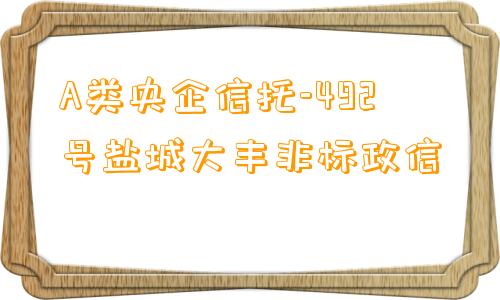 A类央企信托-492号盐城大丰非标政信